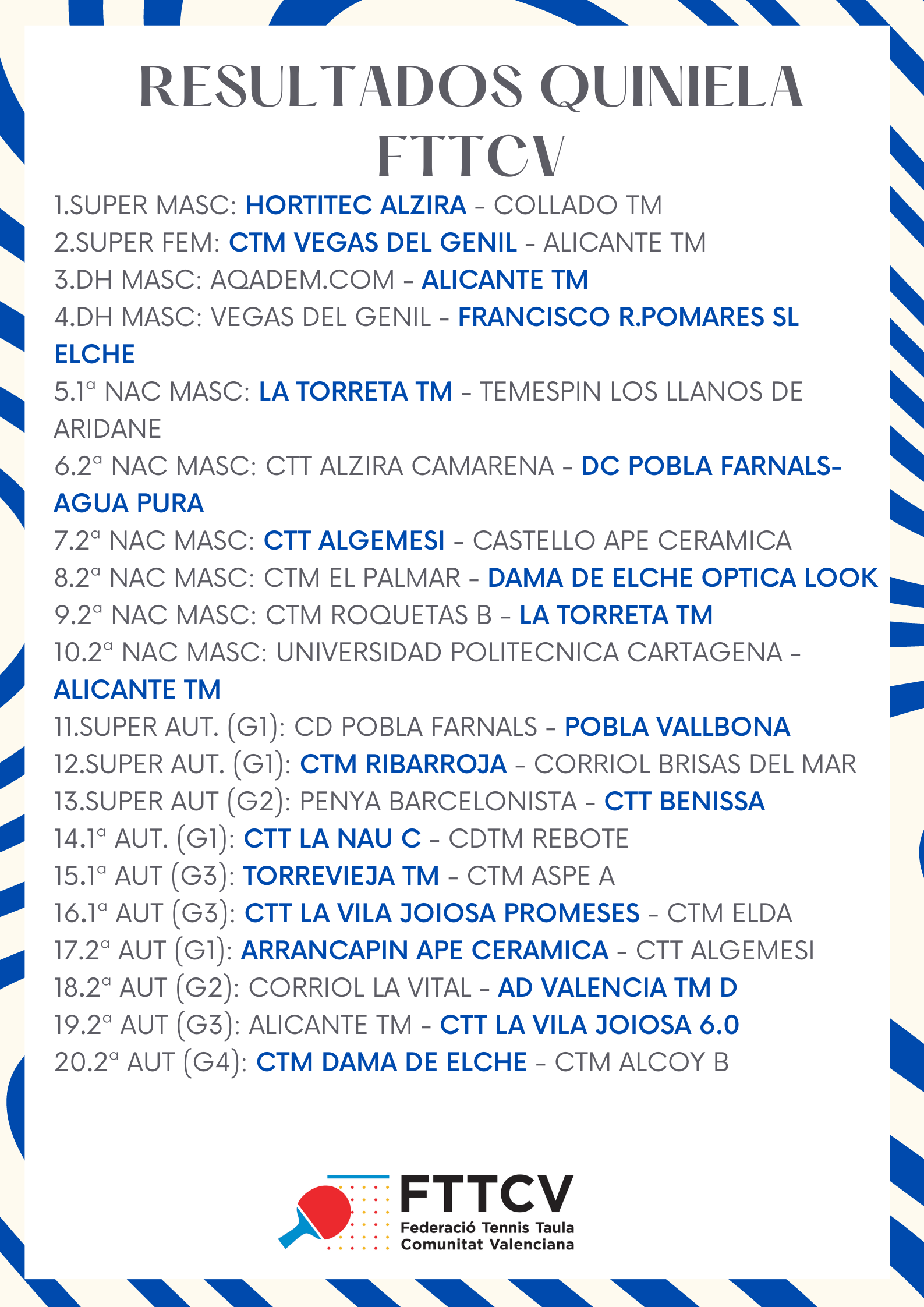 RESULTADOS QUINIELA FTTCV

1.SUPER MASC: HORTITEC ALZIRA - COLLADO TM
2.SUPER FEM: CTM VEGAS DEL GENIL - ALICANTE TM
3.DH MASC: AQADEM.COM - ALICANTE TM
4.DH MASC: VEGAS DEL GENIL - FRANCISCO R.POMARES SL ELCHE
5.1ª NAC MASC: LA TORRETA TM - TEMESPIN LOS LLANOS DE ARIDANE
6.2ª NAC MASC: CTT ALZIRA CAMARENA - DC POBLA FARNALS-AGUA PURA
7.2ª NAC MASC: CTT ALGEMESI - CASTELLO APE CERAMICA
8.2ª NAC MASC: CTM EL PALMAR - DAMA DE ELCHE OPTICA LOOK
9.2ª NAC MASC: CTM ROQUETAS B - LA TORRETA TM
10.2ª NAC MASC: UNIVERSIDAD POLITECNICA CARTAGENA - ALICANTE TM
11.SUPER AUT. (G1): CD POBLA FARNALS - POBLA VALLBONA
12.SUPER AUT. (G1): CTM RIBARROJA - CORRIOL BRISAS DEL MAR
13.SUPER AUT (G2): PENYA BARCELONISTA - CTT BENISSA
14.1ª AUT. (G1): CTT LA NAU C - CDTM REBOTE
15.1ª AUT (G3): TORREVIEJA TM - CTM ASPE A
16.1ª AUT (G3): CTT LA VILA JOIOSA PROMESES - CTM ELDA
17.2ª AUT (G1): ARRANCAPIN APE CERAMICA - CTT ALGEMESI
18.2ª AUT (G2): CORRIOL LA VITAL - AD VALENCIA TM D
19.2ª AUT (G3): ALICANTE TM - CTT LA VILA JOIOSA 6.0
20.2ª AUT (G4): CTM DAMA DE ELCHE - CTM ALCOY B

FTTCV
Federació Tennis Taula
Comunitat Valenciana